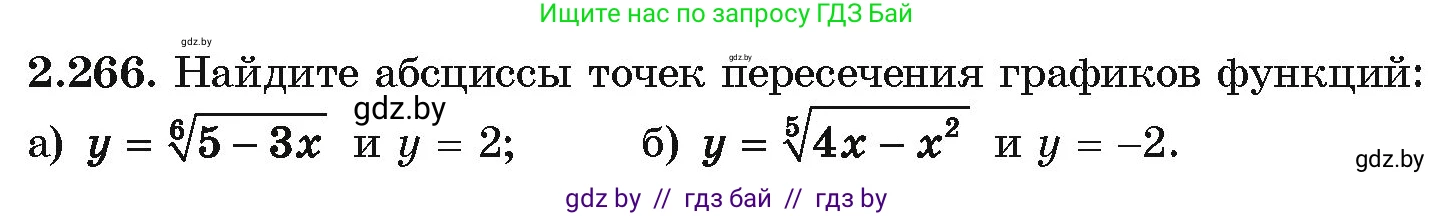 Ищите нас по запросу ГДЗ Бай

gdz.by

gdz.by

2.266. Найдите абсциссы точек пересечения графиков функций:

gdz.by

а) $y = \sqrt[6]{5 - 3x}$ и $y = 2$;   б) $y = \sqrt[5]{4x - x^2}$ и $y = -2$.

gdz.by

gdz by // гдз бай // гдз by